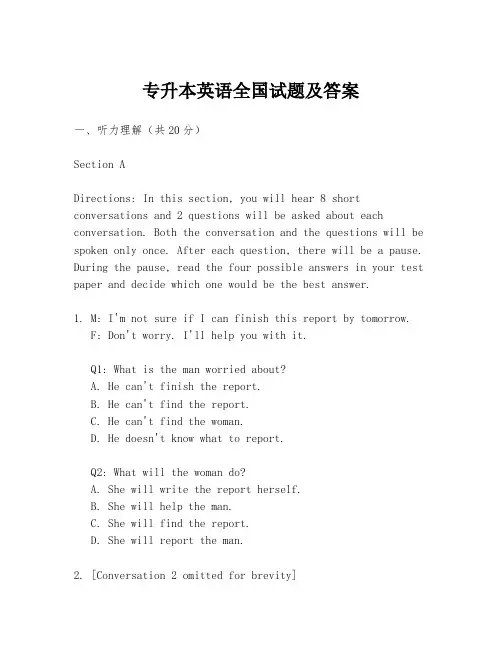 专升本英语全国试题及答案

一、听力理解（共20分）

Section A

Directions: In this section, you will hear 8 short conversations and 2 questions will be asked about each conversation. Both the conversation and the questions will be spoken only once. After each question, there will be a pause. During the pause, read the four possible answers in your test paper and decide which one would be the best answer.

1. M: I'm not sure if I can finish this report by tomorrow.
F: Don't worry. I'll help you with it.

Q1: What is the man worried about?
A. He can't finish the report.
B. He can't find the report.
C. He can't find the woman.
D. He doesn't know what to report.

Q2: What will the woman do?
A. She will write the report herself.
B. She will help the man.
C. She will find the report.
D. She will report the man.

2. [Conversation 2 omitted for brevity]